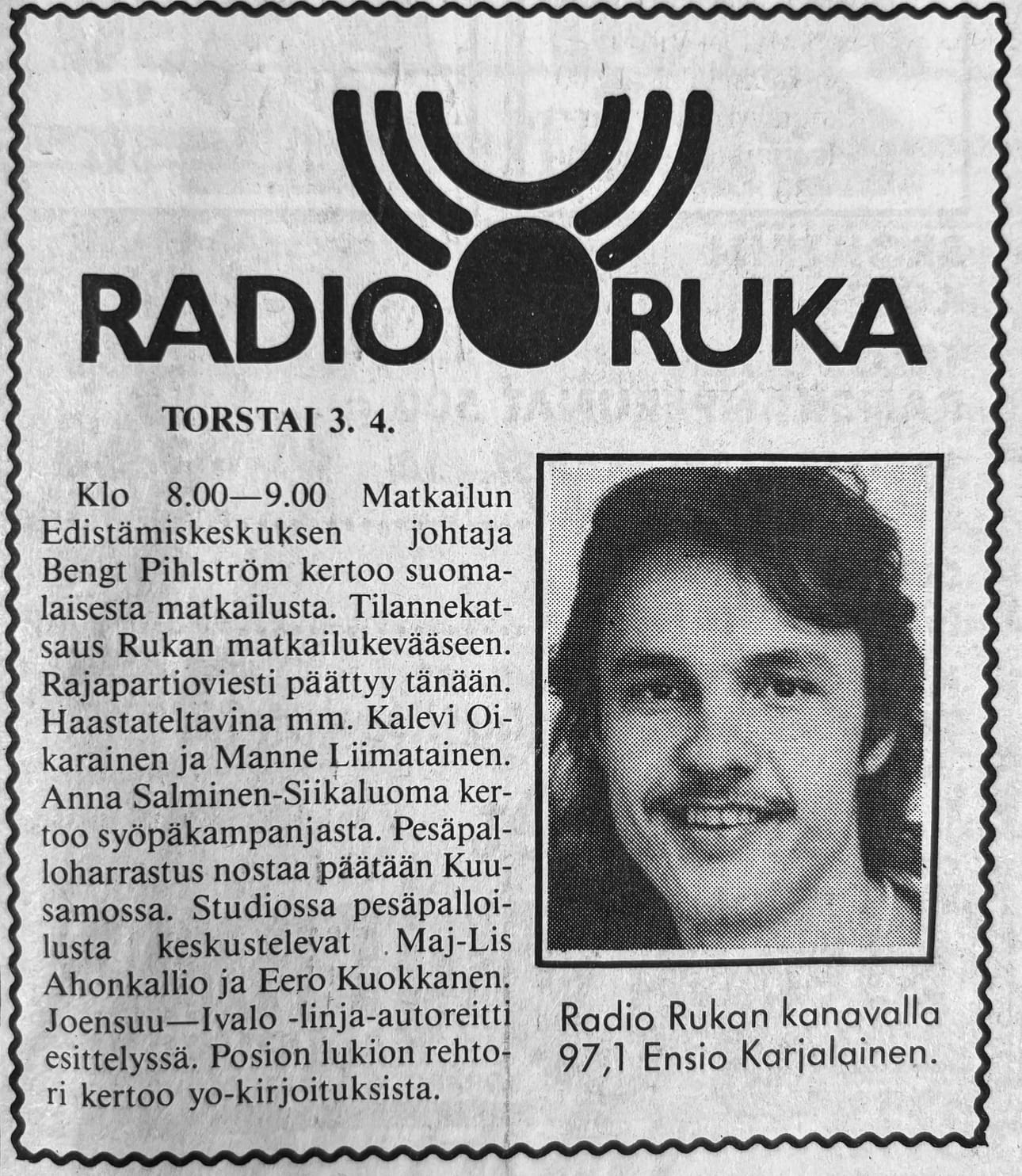 RADIO RUKA

TORSTAI 3. 4.

Klo 8.00—9.00 Matkailun Edistämiskeskuksen johtaja Bengt Pihlström kertoo suomalaisesta matkailusta. Tilannekatsaus Rukan matkailukevääseen. Rajapartioviesti päättyy tänään. Haastateltavina mm. Kalevi Oikarainen ja Manne Liimatainen. Anna Salminen-Siikaluoma kertoo syöpäkampanjasta. Pesäpalloharrastus nostaa päätään Kuusamossa. Studiossa pesäpalloilusta keskustelevat Maj-Lis Ahonkallio ja Eero Kuokkanen. Joensuu—Ivalo -linja-autoreitti esittelyssä. Posion lukion rehtori kertoo yo-kirjoituksista.

Radio Rukan kanavalla 97,1 Ensio Karjalainen.